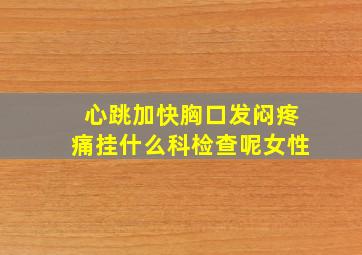 心跳加快胸口发闷疼痛挂什么科检查呢女性